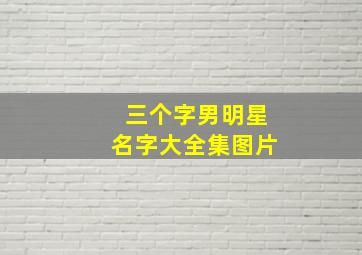 三个字男明星
名字大全集图片